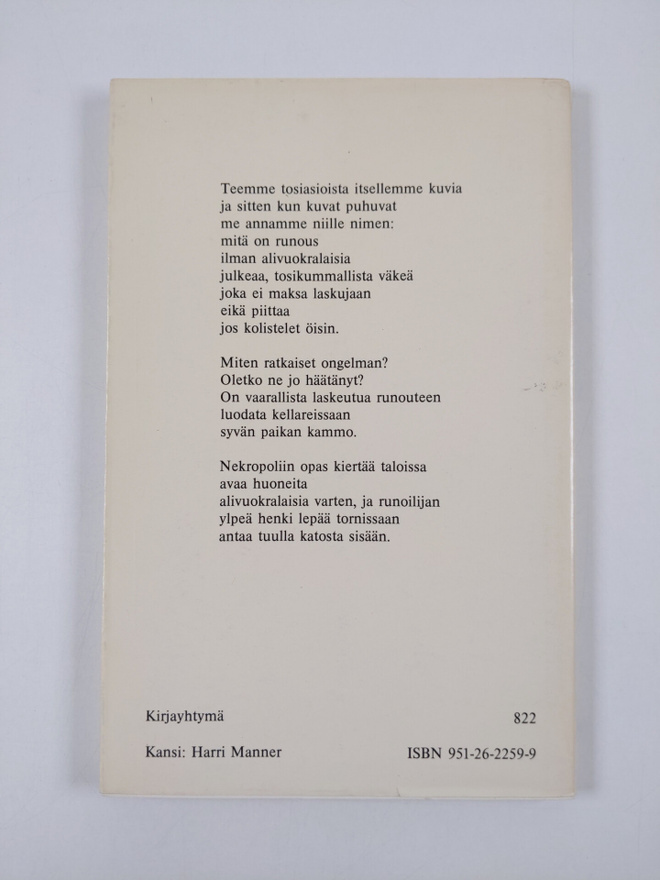 Teemme tosiasioista itsellemme kuvia
ja sitten kun kuvat puhuvat
me annamme niille nimen:
mitä on runous
ilman alivuokralaisia
julkeaa, tosikummallista väkeä
joka ei maksa laskujaan
eikä piittaa
jos kolistelet öisin.

Miten ratkaiset ongelman?
Oletko ne jo häätänyt?
On vaarallista laskeutua runouteen
luodata kellareissaan
syvän paikan kammo.

Nekropoliin opas kiertää taloissa
avaa huoneita
alivuokralaisia varten, ja runoilijan
ylpeä henki lepää tornissaan
antaa tuulla katosta sisään.

Kirjayhtymä

822

Kansi: Harri Manner

ISBN 951-26-2259-9